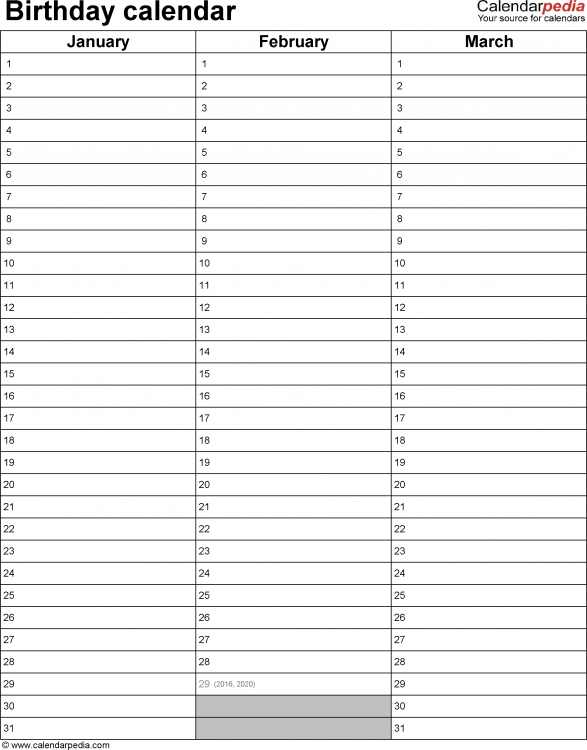 Birthday calendar

Calendarpedia
Your source for calendars

| January | February | March |
|---|---|---|
| 1 | 1 | 1 |
| 2 | 2 | 2 |
| 3 | 3 | 3 |
| 4 | 4 | 4 |
| 5 | 5 | 5 |
| 6 | 6 | 6 |
| 7 | 7 | 7 |
| 8 | 8 | 8 |
| 9 | 9 | 9 |
| 10 | 10 | 10 |
| 11 | 11 | 11 |
| 12 | 12 | 12 |
| 13 | 13 | 13 |
| 14 | 14 | 14 |
| 15 | 15 | 15 |
| 16 | 16 | 16 |
| 17 | 17 | 17 |
| 18 | 18 | 18 |
| 19 | 19 | 19 |
| 20 | 20 | 20 |
| 21 | 21 | 21 |
| 22 | 22 | 22 |
| 23 | 23 | 23 |
| 24 | 24 | 24 |
| 25 | 25 | 25 |
| 26 | 26 | 26 |
| 27 | 27 | 27 |
| 28 | 28 | 28 |
| 29 | 29 (2016, 2020) | 29 |
| 30 | | 30 |
| 31 | | 31 |

© www.calendarpedia.com